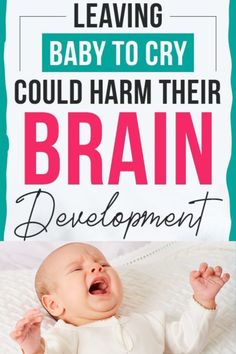 LEAVING
BABY TO CRY
COULD HARM THEIR
BRAIN
Development